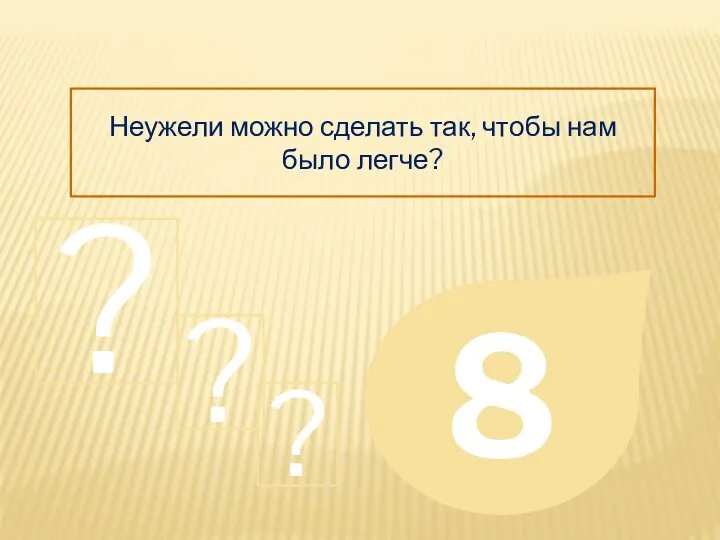 Неужели можно сделать так, чтобы нам было легче?

?
?
?

8